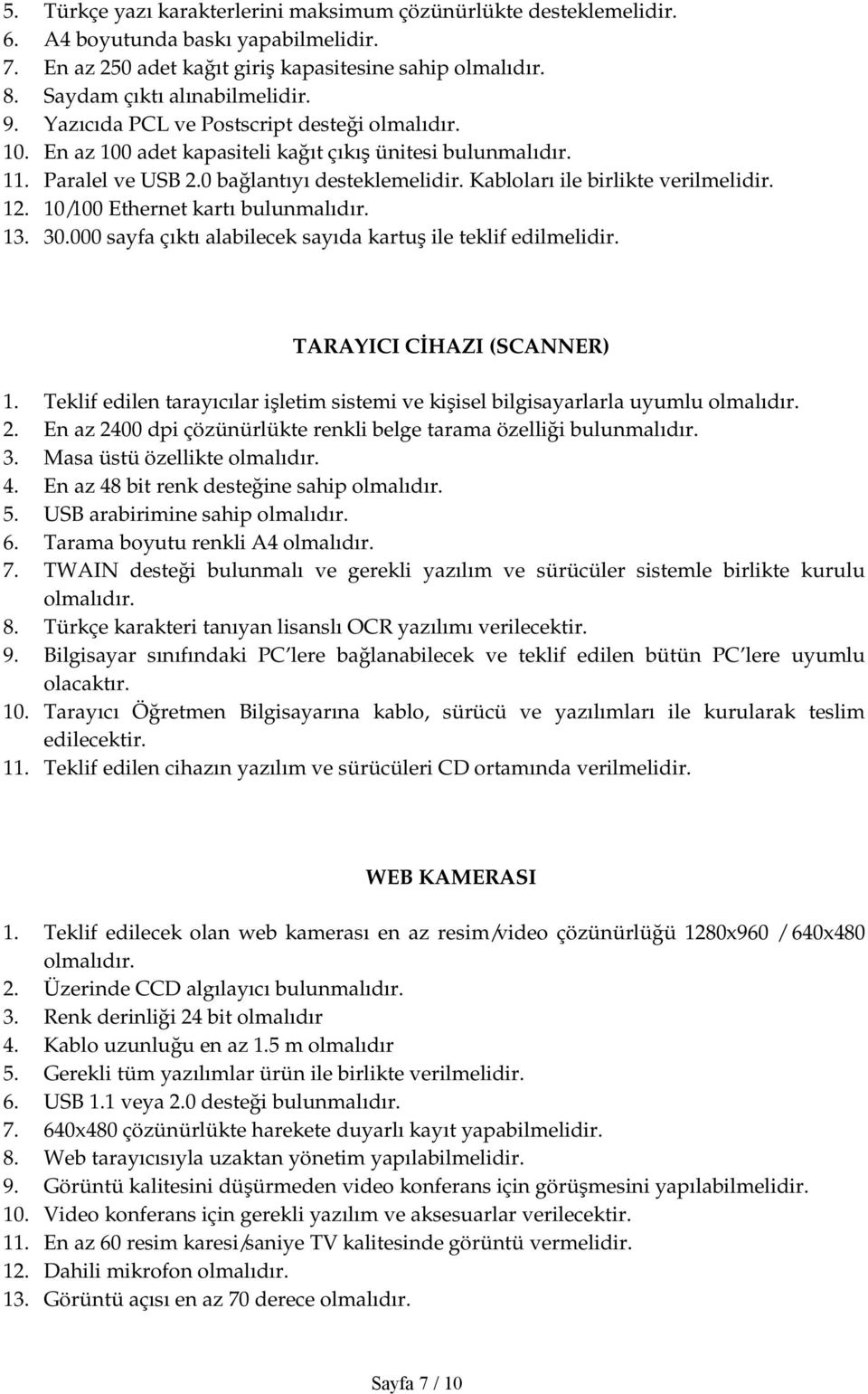 5. Türkçe yazı karakterlerini maksimum çözünürlükte desteklemelidir.
6. A4 boyutunda baskı yapabilmelidir.
7. En az 250 adet kağıt giriş kapasitesine sahip olmalıdır.
8. Saydam çıktı alınabilmelidir.
9. Yazıcıda PCL ve Postscript desteği olmalıdır.
10. En az 100 adet kapasiteli kağıt çıkış ünitesi bulunmalıdır.
11. Paralel ve USB 2.0 bağlantıyı desteklemelidir. Kabloları ile birlikte verilmelidir.
12. 10/100 Ethernet kartı bulunmalıdır.
13. 30.000 sayfa çıktı alabilecek sayıda kartuş ile teklif edilmelidir.

TARAYICI CİHAZI (SCANNER)

1. Teklif edilen tarayıcılar işletim sistemi ve kişisel bilgisayarlarla uyumlu olmalıdır.
2. En az 2400 dpi çözünürlükte renkli belge tarama özelliği bulunmalıdır.
3. Masa üstü özellikte olmalıdır.
4. En az 48 bit renk desteğine sahip olmalıdır.
5. USB arabirimine sahip olmalıdır.
6. Tarama boyutu renkli A4 olmalıdır.
7. TWAIN desteği bulunmalı ve gerekli yazılım ve sürücüler sistemle birlikte kurulu olmalıdır.
8. Türkçe karakteri tanıyan lisanslı OCR yazılımı verilecektir.
9. Bilgisayar sınıfındaki PC'lere bağlanabilecek ve teklif edilen bütün PC'lere uyumlu olacaktır.
10. Tarayıcı Öğretmen Bilgisayarına kablo, sürücü ve yazılımları ile kurularak teslim edilecektir.
11. Teklif edilen cihazın yazılım ve sürücüleri CD ortamında verilmelidir.

WEB KAMERASI

1. Teklif edilecek olan web kamerası en az resim/video çözünürlüğü 1280x960 / 640x480 olmalıdır.
2. Üzerinde CCD algılayıcı bulunmalıdır.
3. Renk derinliği 24 bit olmalıdır
4. Kablo uzunluğu en az 1.5 m olmalıdır
5. Gerekli tüm yazılımlar ürün ile birlikte verilmelidir.
6. USB 1.1 veya 2.0 desteği bulunmalıdır.
7. 640x480 çözünürlükte harekete duyarlı kayıt yapabilmelidir.
8. Web tarayıcısıyla uzaktan yönetim yapılabilmelidir.
9. Görüntü kalitesini düşürmeden video konferans için görüşmesini yapılabilmelidir.
10. Video konferans için gerekli yazılım ve aksesuarlar verilecektir.
11. En az 60 resim karesi/saniye TV kalitesinde görüntü vermelidir.
12. Dahili mikrofon olmalıdır.
13. Görüntü açısı en az 70 derece olmalıdır.

Sayfa 7 / 10